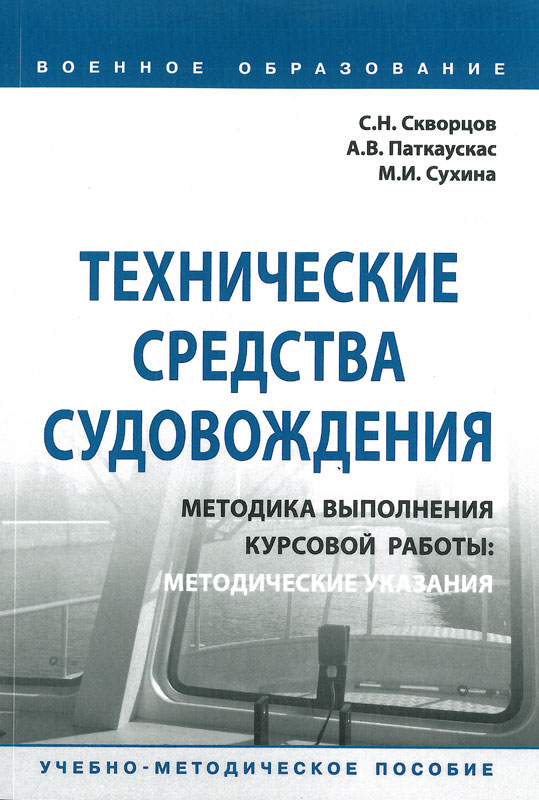 ВОЕННОЕ ОБРАЗОВАНИЕ

С.Н. Скворцов
А.В. Паткаускас
М.И. Сухина

ТЕХНИЧЕСКИЕ СРЕДСТВА СУДОВОЖДЕНИЯ

МЕТОДИКА ВЫПОЛНЕНИЯ КУРСОВОЙ РАБОТЫ: МЕТОДИЧЕСКИЕ УКАЗАНИЯ

УЧЕБНО-МЕТОДИЧЕСКОЕ ПОСОБИЕ